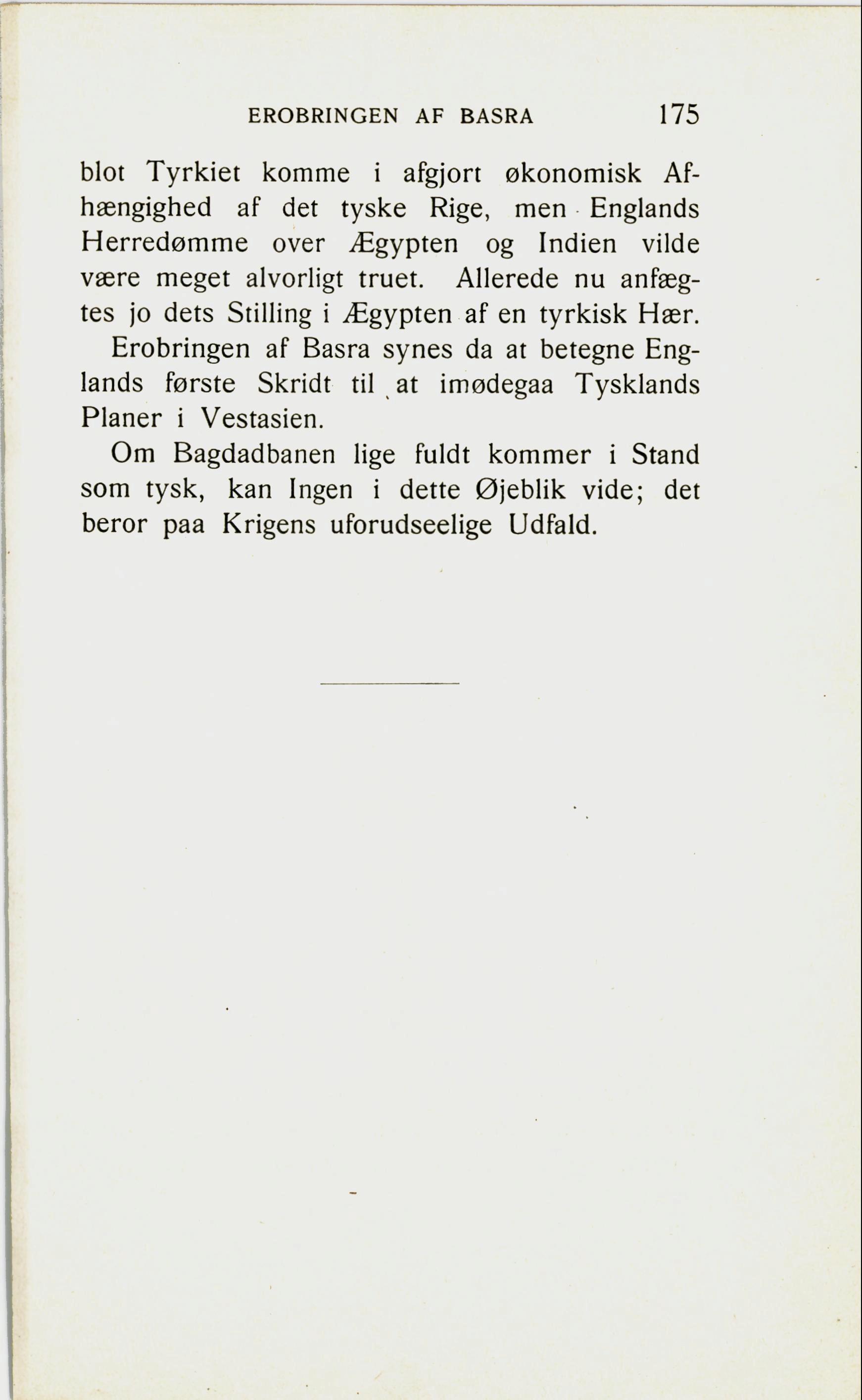 EROBRINGEN AF BASRA 175

blot Tyrkiet komme i afgjort økonomisk Afhængighed af det tyske Rige, men Englands Herredømme over Ægypten og Indien vilde være meget alvorligt truet. Allerede nu anfægtes jo dets Stilling i Ægypten af en tyrkisk Hær.

Erobringen af Basra synes da at betegne Englands første Skridt til at imødegaa Tysklands Planer i Vestasien.

Om Bagdadbanen lige fuldt kommer i Stand som tysk, kan Ingen i dette Øjeblik vide; det beror paa Krigens uforudseelige Udfald.